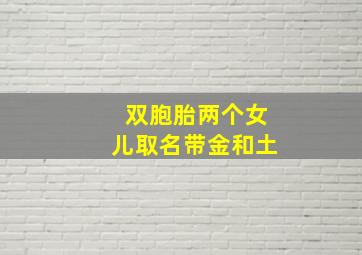 双胞胎两个女儿取名带金和土